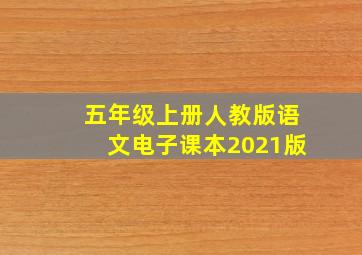 五年级上册人教版语文电子课本2021版